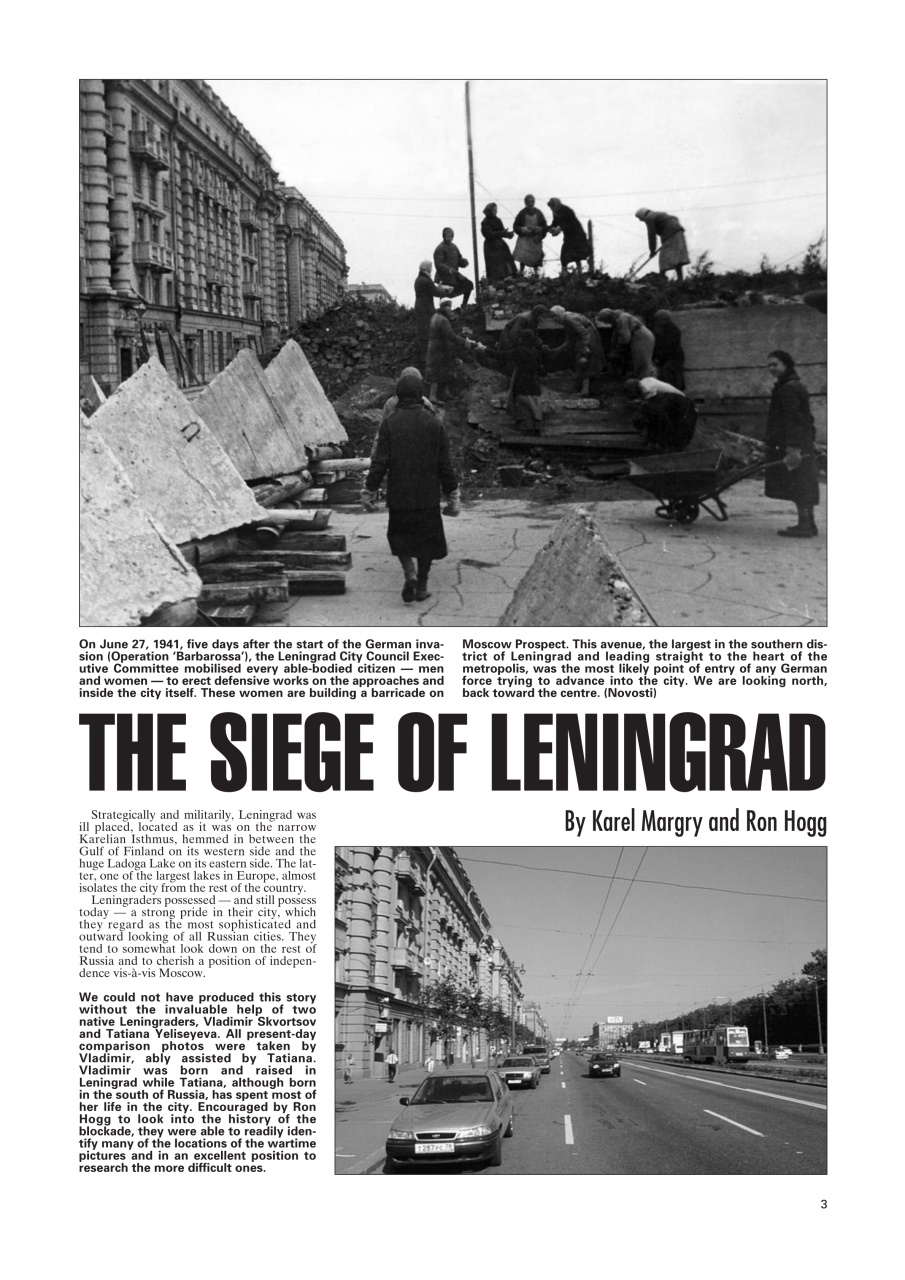 On June 27, 1941, five days after the start of the German invasion (Operation 'Barbarossa'), the Leningrad City Council Executive Committee mobilised every able-bodied citizen — men and women — to erect defensive works on the approaches and inside the city itself. These women are building a barricade on Moscow Prospect. This avenue, the largest in the southern district of Leningrad and leading straight to the heart of the metropolis, was the most likely point of entry of any German force trying to advance into the city. We are looking north, back toward the centre. (Novosti)

THE SIEGE OF LENINGRAD

By Karel Margry and Ron Hogg

Strategically and militarily, Leningrad was ill placed, located as it was on the narrow Karelian Isthmus, hemmed in between the Gulf of Finland on its western side and the huge Ladoga Lake on its eastern side. The latter, one of the largest lakes in Europe, almost isolates the city from the rest of the country.

Leningraders possessed — and still possess today — a strong pride in their city, which they regard as the most sophisticated and outward looking of all Russian cities. They tend to somewhat look down on the rest of Russia and to cherish a position of independence vis-à-vis Moscow.

We could not have produced this story without the invaluable help of two native Leningraders, Vladimir Skvortsov and Tatiana Yeliseyeva. All present-day comparison photos were taken by Vladimir, ably assisted by Tatiana. Vladimir was born and raised in Leningrad while Tatiana, although born in the south of Russia, has spent most of her life in the city. Encouraged by Ron Hogg to look into the history of the blockade, they were able to readily identify many of the locations of the wartime pictures and in an excellent position to research the more difficult ones.

3